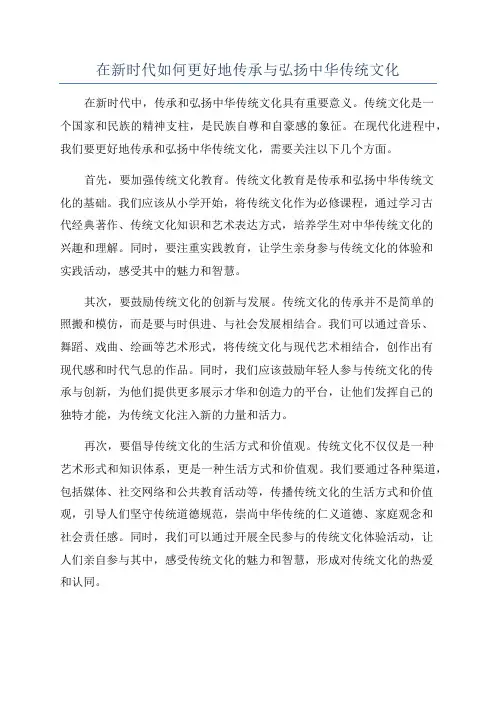 在新时代如何更好地传承与弘扬中华传统文化

在新时代中，传承和弘扬中华传统文化具有重要意义。传统文化是一个国家和民族的精神支柱，是民族自尊和自豪感的象征。在现代化进程中，我们要更好地传承和弘扬中华传统文化，需要关注以下几个方面。

首先，要加强传统文化教育。传统文化教育是传承和弘扬中华传统文化的基础。我们应该从小学开始，将传统文化作为必修课程，通过学习古代经典著作、传统文化知识和艺术表达方式，培养学生对中华传统文化的兴趣和理解。同时，要注重实践教育，让学生亲身参与传统文化的体验和实践活动，感受其中的魅力和智慧。

其次，要鼓励传统文化的创新与发展。传统文化的传承并不是简单的照搬和模仿，而是要与时俱进、与社会发展相结合。我们可以通过音乐、舞蹈、戏曲、绘画等艺术形式，将传统文化与现代艺术相结合，创作出有现代感和时代气息的作品。同时，我们应该鼓励年轻人参与传统文化的传承与创新，为他们提供更多展示才华和创造力的平台，让他们发挥自己的独特才能，为传统文化注入新的力量和活力。

再次，要倡导传统文化的生活方式和价值观。传统文化不仅仅是一种艺术形式和知识体系，更是一种生活方式和价值观。我们要通过各种渠道，包括媒体、社交网络和公共教育活动等，传播传统文化的生活方式和价值观，引导人们坚守传统道德规范，崇尚中华传统的仁义道德、家庭观念和社会责任感。同时，我们可以通过开展全民参与的传统文化体验活动，让人们亲自参与其中，感受传统文化的魅力和智慧，形成对传统文化的热爱和认同。